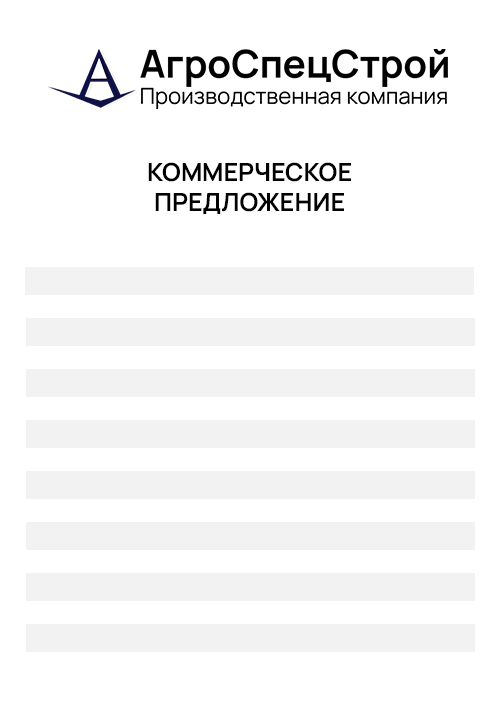 АгроСпецСтрой
Производственная компания

КОММЕРЧЕСКОЕ
ПРЕДЛОЖЕНИЕ